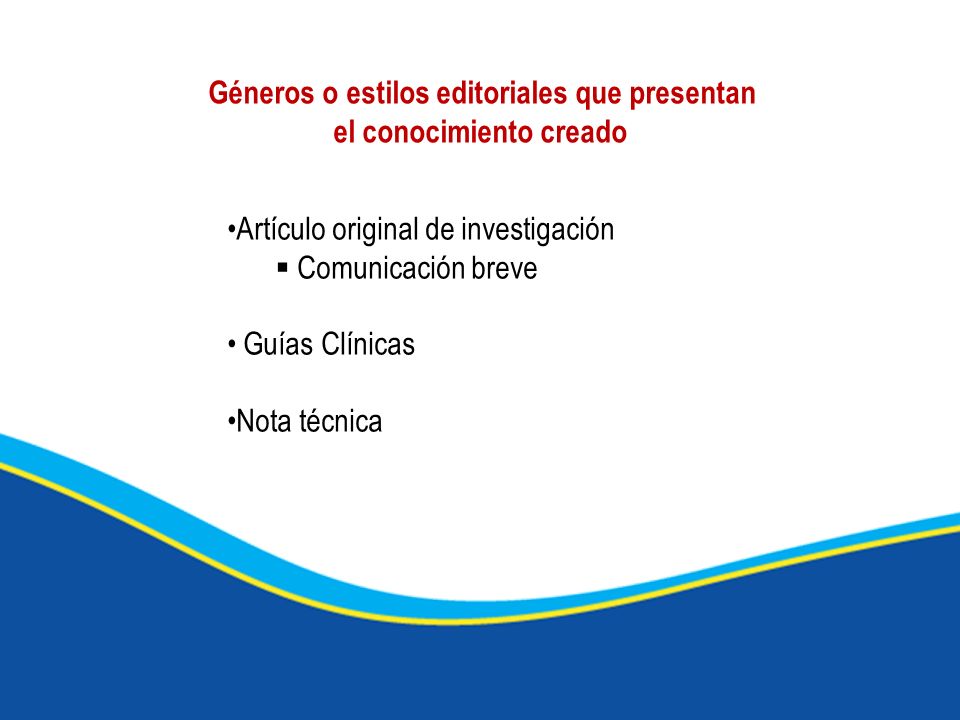 Géneros o estilos editoriales que presentan el conocimiento creado

•Artículo original de investigación
▪ Comunicación breve

• Guías Clínicas

•Nota técnica